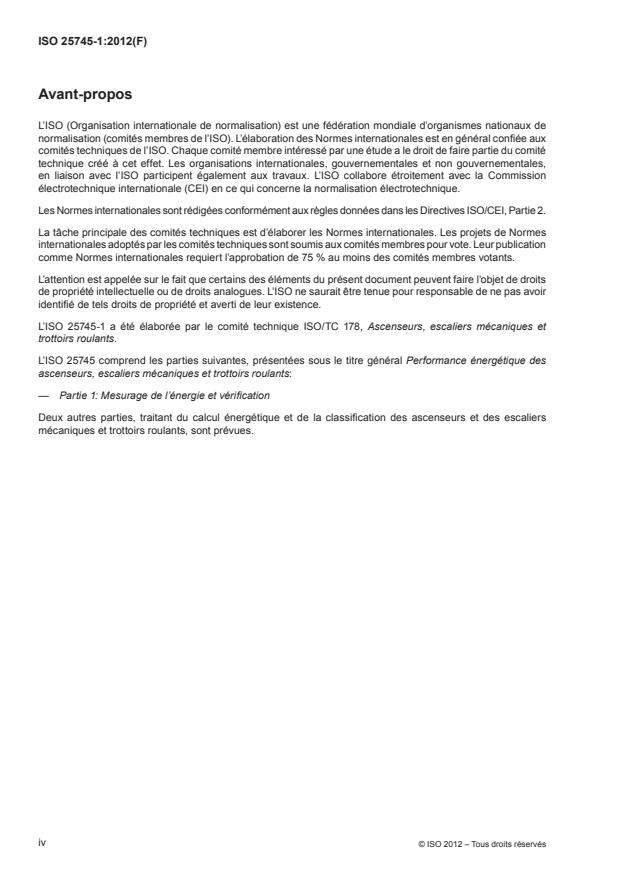 ISO 25745-1:2012(F)

Avant-propos

L'ISO (Organisation internationale de normalisation) est une fédération mondiale d'organismes nationaux de normalisation (comités membres de l'ISO). L'élaboration des Normes internationales est en général confiée aux comités techniques de l'ISO. Chaque comité membre intéressé par une étude a le droit de faire partie du comité technique créé à cet effet. Les organisations internationales, gouvernementales et non gouvernementales, en liaison avec l'ISO participent également aux travaux. L'ISO collabore étroitement avec la Commission électrotechnique internationale (CEI) en ce qui concerne la normalisation électrotechnique.

Les Normes internationales sont rédigées conformément aux règles données dans les Directives ISO/CEI, Partie 2.

La tâche principale des comités techniques est d'élaborer les Normes internationales. Les projets de Normes internationales adoptés par les comités techniques sont soumis aux comités membres pour vote. Leur publication comme Normes internationales requiert l'approbation de 75 % au moins des comités membres votants.

L'attention est appelée sur le fait que certains des éléments du présent document peuvent faire l'objet de droits de propriété intellectuelle ou de droits analogues. L'ISO ne saurait être tenue pour responsable de ne pas avoir identifié de tels droits de propriété et averti de leur existence.

L'ISO 25745-1 a été élaborée par le comité technique ISO/TC 178, Ascenseurs, escaliers mécaniques et trottoirs roulants.

L'ISO 25745 comprend les parties suivantes, présentées sous le titre général Performance énergétique des ascenseurs, escaliers mécaniques et trottoirs roulants:

— Partie 1: Mesurage de l'énergie et vérification

Deux autres parties, traitant du calcul énergétique et de la classification des ascenseurs et des escaliers mécaniques et trottoirs roulants, sont prévues.

iv

© ISO 2012 – Tous droits réservés